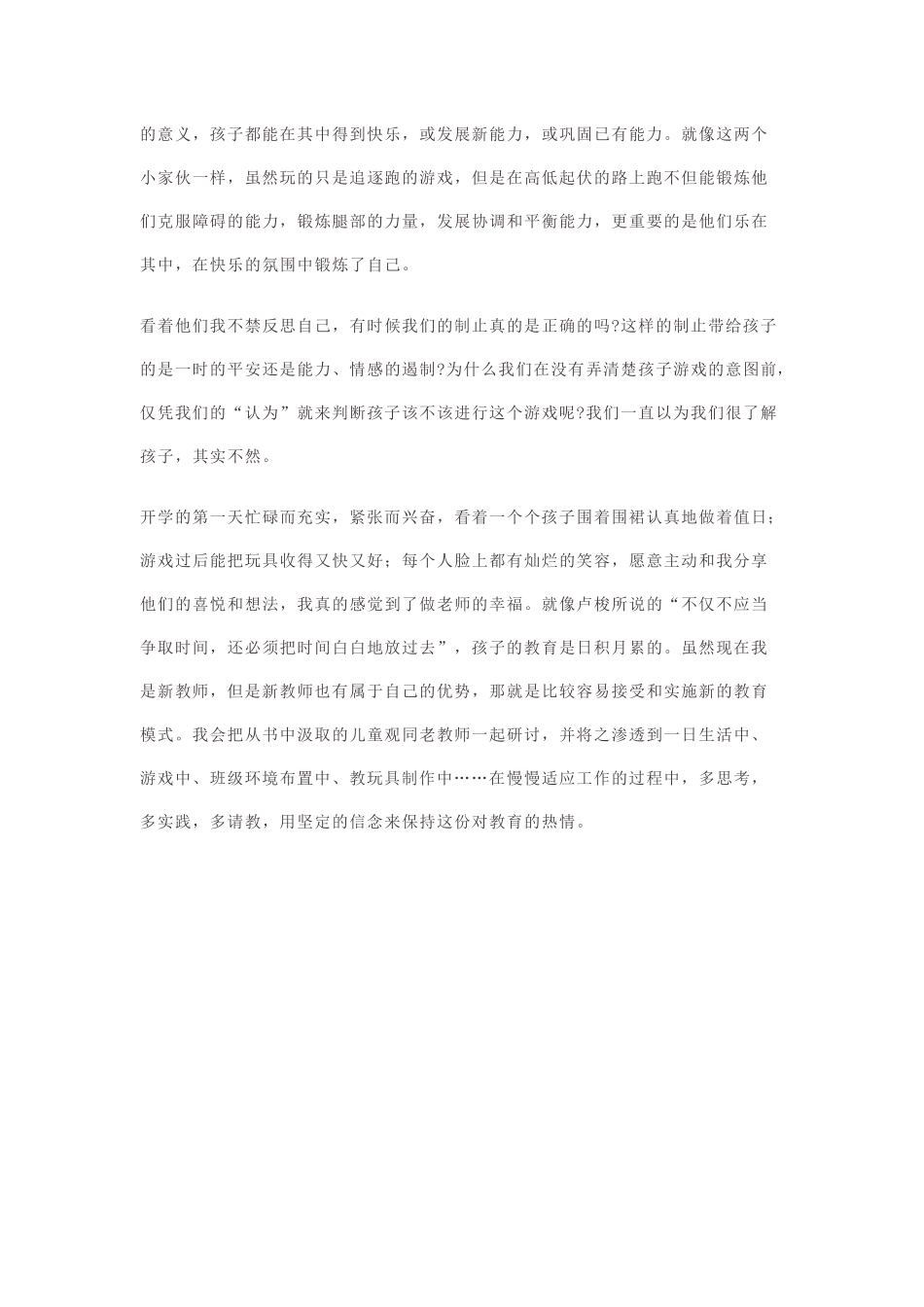 的意义，孩子都能在其中得到快乐，或发展新能力，或巩固已有能力。就像这两个小家伙一样，虽然玩的只是追逐跑的游戏，但是在高低起伏的路上跑不但能锻炼他们克服障碍的能力，锻炼腿部的力量，发展协调和平衡能力，更重要的是他们乐在其中，在快乐的氛围中锻炼了自己。

看着他们我不禁反思自己，有时候我们的制止真的是正确的吗?这样的制止带给孩子的是一时的平安还是能力、情感的遏制?为什么我们在没有弄清楚孩子游戏的意图前，仅凭我们的“认为”就来判断孩子该不该进行这个游戏呢?我们一直以为我们很了解孩子，其实不然。

开学的第一天忙碌而充实，紧张而兴奋，看着一个个孩子围着围裙认真地做着值日；游戏过后能把玩具收得又快又好；每个人脸上都有灿烂的笑容，愿意主动和我分享他们的喜悦和想法，我真的感觉到了做老师的幸福。就像卢梭所说的“不仅不应当争取时间，还必须把时间白白地放过去”，孩子的教育是日积月累的。虽然现在我是新教师，但是新教师也有属于自己的优势，那就是比较容易接受和实施新的教育模式。我会把从书中汲取的儿童观同老教师一起研讨，并将之渗透到一日生活中、游戏中、班级环境布置中、教玩具制作中……在慢慢适应工作的过程中，多思考，多实践，多请教，用坚定的信念来保持这份对教育的热情。